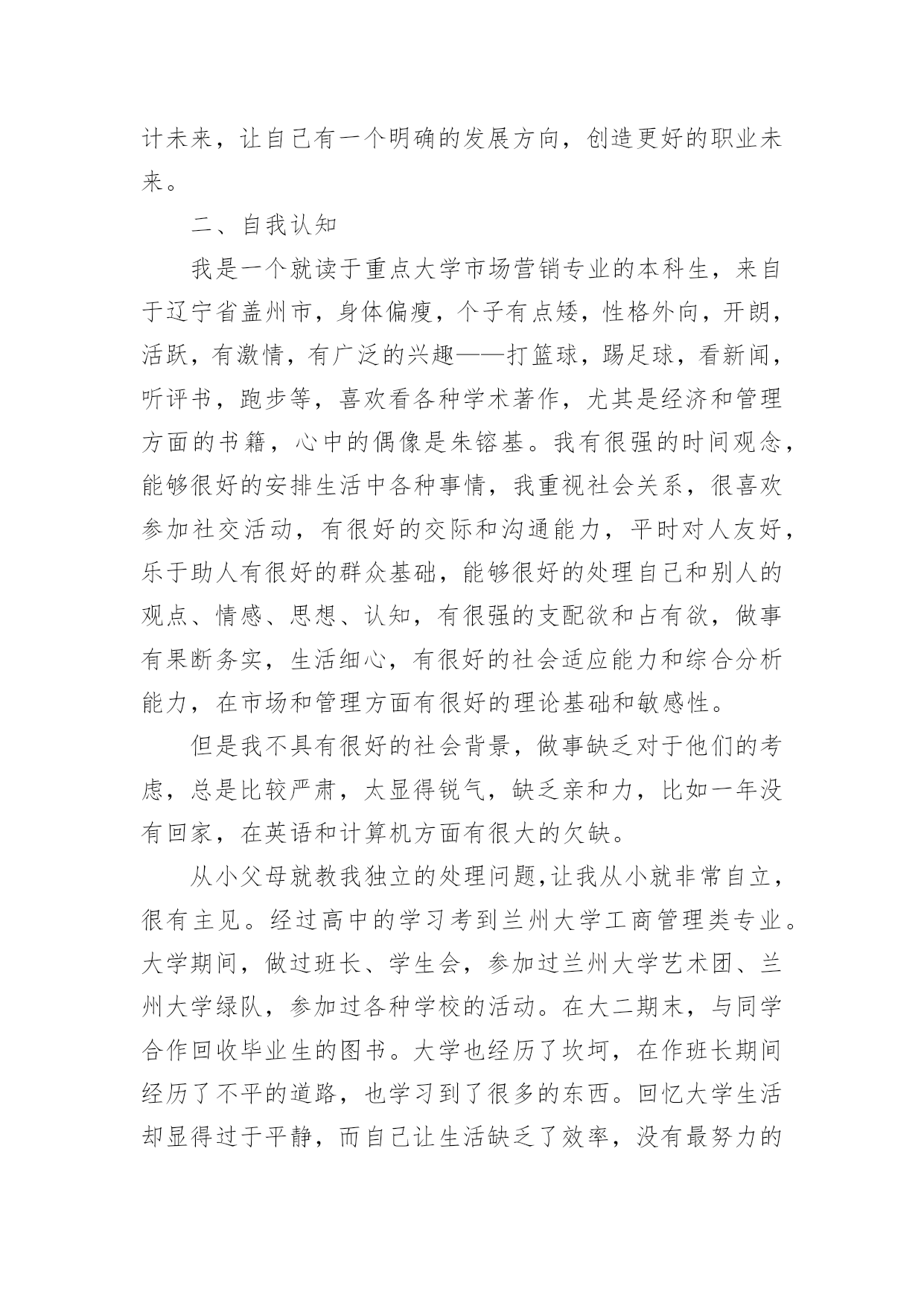 计未来，让自己有一个明确的发展方向，创造更好的职业未来。

二、自我认知

我是一个就读于重点大学市场营销专业的本科生，来自于辽宁省盖州市，身体偏瘦，个子有点矮，性格外向，开朗，活跃，有激情，有广泛的兴趣——打篮球，踢足球，看新闻，听评书，跑步等，喜欢看各种学术著作，尤其是经济和管理方面的书籍，心中的偶像是朱镕基。我有很强的时间观念，能够很好的安排生活中各种事情，我重视社会关系，很喜欢参加社交活动，有很好的交际和沟通能力，平时对人友好，乐于助人有很好的群众基础，能够很好的处理自己和别人的观点、情感、思想、认知，有很强的支配欲和占有欲，做事有果断务实，生活细心，有很好的社会适应能力和综合分析能力，在市场和管理方面有很好的理论基础和敏感性。

但是我不具有很好的社会背景，做事缺乏对于他们的考虑，总是比较严肃，太显得锐气，缺乏亲和力，比如一年没有回家，在英语和计算机方面有很大的欠缺。

从小父母就教我独立的处理问题,让我从小就非常自立，很有主见。经过高中的学习考到兰州大学工商管理类专业。大学期间，做过班长、学生会，参加过兰州大学艺术团、兰州大学绿队，参加过各种学校的活动。在大二期末，与同学合作回收毕业生的图书。大学也经历了坎坷，在作班长期间经历了不平的道路，也学习到了很多的东西。回忆大学生活却显得过于平静，而自己让生活缺乏了效率，没有最努力的